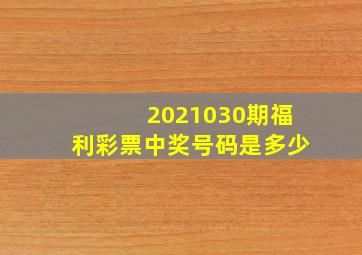 2021030期福利彩票中奖号码是多少